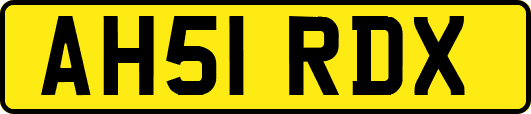 AH51 RDX